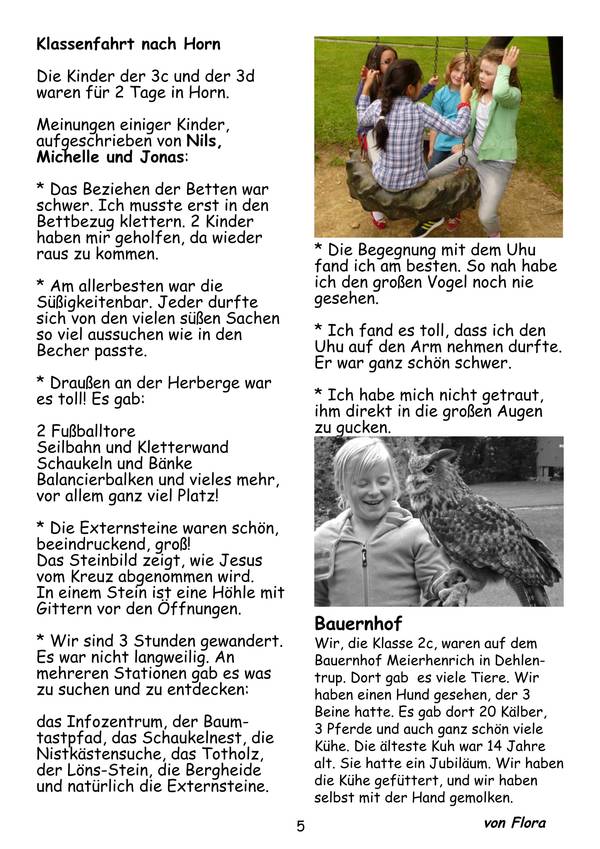 Klassenfahrt nach Horn

Die Kinder der 3c und der 3d waren für 2 Tage in Horn.

Meinungen einiger Kinder, aufgeschrieben von Nils, Michelle und Jonas:

* Das Beziehen der Betten war schwer. Ich musste erst in den Bettbezug klettern. 2 Kinder haben mir geholfen, da wieder raus zu kommen.

* Am allerbesten war die Süßigkeitenbar. Jeder durfte sich von den vielen süßen Sachen so viel aussuchen wie in den Becher passte.

* Draußen an der Herberge war es toll! Es gab:

2 Fußballtore
Seilbahn und Kletterwand
Schaukeln und Bänke
Balancierbalken und vieles mehr, vor allem ganz viel Platz!

* Die Externsteine waren schön, beeindruckend, groß!
Das Steinbild zeigt, wie Jesus vom Kreuz abgenommen wird.
In einem Stein ist eine Höhle mit Gittern vor den Öffnungen.

* Wir sind 3 Stunden gewandert. Es war nicht langweilig. An mehreren Stationen gab es was zu suchen und zu entdecken:

das Infozentrum, der Baumtastpfad, das Schaukelnest, die Nistkästensuche, das Totholz, der Löns-Stein, die Bergheide und natürlich die Externsteine.

* Die Begegnung mit dem Uhu fand ich am besten. So nah habe ich den großen Vogel noch nie gesehen.

* Ich fand es toll, dass ich den Uhu auf den Arm nehmen durfte. Er war ganz schön schwer.

* Ich habe mich nicht getraut, ihm direkt in die großen Augen zu gucken.

Bauernhof
Wir, die Klasse 2c, waren auf dem Bauernhof Meierhenrich in Dehlentrup. Dort gab es viele Tiere. Wir haben einen Hund gesehen, der 3 Beine hatte. Es gab dort 20 Kälber, 3 Pferde und auch ganz schön viele Kühe. Die älteste Kuh war 14 Jahre alt. Sie hatte ein Jubiläum. Wir haben die Kühe gefüttert, und wir haben selbst mit der Hand gemolken.

von Flora

5